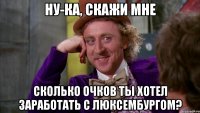 НУ-КА, СКАЖИ МНЕ

СКОЛЬКО ОЧКОВ ТЫ ХОТЕЛ ЗАРАБОТАТЬ С ЛЮКСЕМБУРГОМ?